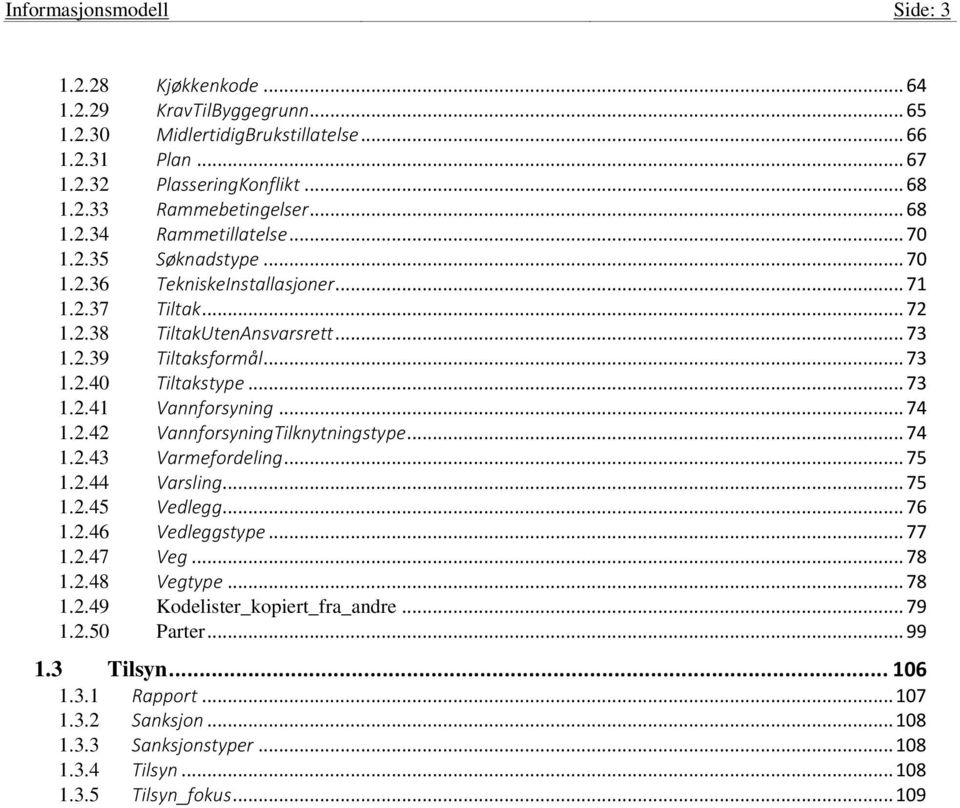 Informasjonsmodell Side: 3

1.2.28 Kjøkkenkode ... 64
1.2.29 KravTilByggegrunn ... 65
1.2.30 MidlertidigBrukstillatelse ... 66
1.2.31 Plan ... 67
1.2.32 PlasseringKonflikt ... 68
1.2.33 Rammebetingelser ... 68
1.2.34 Rammetillatelse ... 70
1.2.35 Søknadstype ... 70
1.2.36 TekniskeInstallasjoner ... 71
1.2.37 Tiltak ... 72
1.2.38 TiltakUtenAnsvarsrett ... 73
1.2.39 Tiltaksformål ... 73
1.2.40 Tiltakstype ... 73
1.2.41 Vannforsyning ... 74
1.2.42 VannforsyningTilknytningstype ... 74
1.2.43 Varmefordeling ... 75
1.2.44 Varsling ... 75
1.2.45 Vedlegg ... 76
1.2.46 Vedleggstype ... 77
1.2.47 Veg ... 78
1.2.48 Vegtype ... 78
1.2.49 Kodelister_kopiert_fra_andre ... 79
1.2.50 Parter ... 99

1.3 Tilsyn ... 106
1.3.1 Rapport ... 107
1.3.2 Sanksjon ... 108
1.3.3 Sanksjonstyper ... 108
1.3.4 Tilsyn ... 108
1.3.5 Tilsyn_fokus ... 109